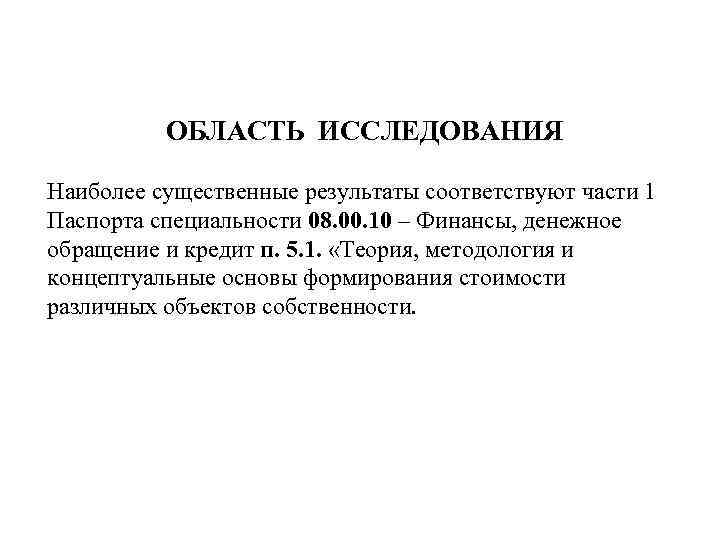 ОБЛАСТЬ ИССЛЕДОВАНИЯ

Наиболее существенные результаты соответствуют части 1 Паспорта специальности 08.00.10 – Финансы, денежное обращение и кредит п. 5.1. «Теория, методология и концептуальные основы формирования стоимости различных объектов собственности.